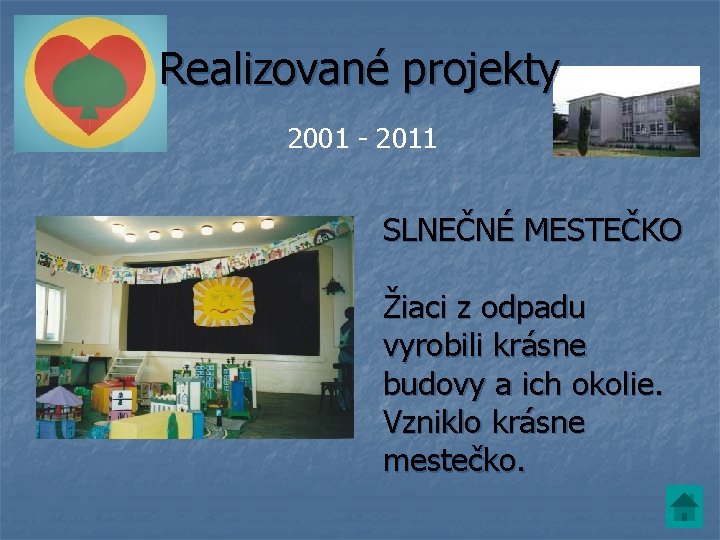 Realizované projekty

2001 - 2011

SLNEČNÉ MESTEČKO

Žiaci z odpadu vyrobili krásne budovy a ich okolie. Vzniklo krásne mestečko.